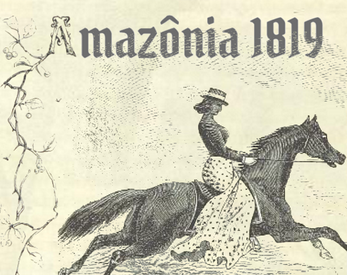 Amazônia 1819